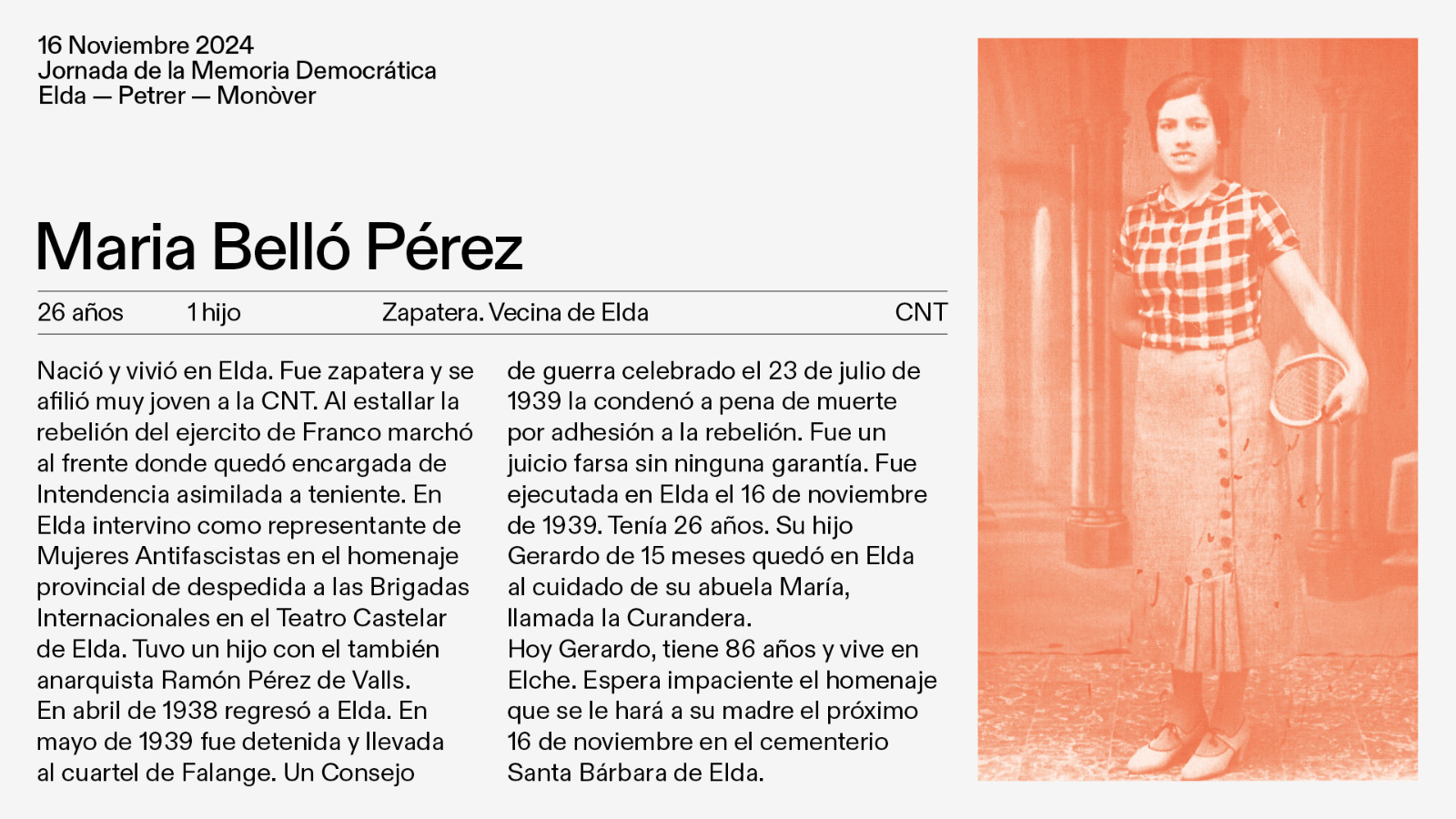 16 Noviembre 2024
Jornada de la Memoria Democrática
Elda — Petrer — Monòver

Maria Belló Pérez

26 años 1 hijo Zapatera. Vecina de Elda CNT

Nació y vivió en Elda. Fue zapatera y se afilió muy joven a la CNT. Al estallar la rebelión del ejercito de Franco marchó al frente donde quedó encargada de Intendencia asimilada a teniente. En Elda intervino como representante de Mujeres Antifascistas en el homenaje provincial de despedida a las Brigadas Internacionales en el Teatro Castelar de Elda. Tuvo un hijo con el también anarquista Ramón Pérez de Valls.
En abril de 1938 regresó a Elda. En mayo de 1939 fue detenida y llevada al cuartel de Falange. Un Consejo de guerra celebrado el 23 de julio de 1939 la condenó a pena de muerte por adhesión a la rebelión. Fue un juicio farsa sin ninguna garantía. Fue ejecutada en Elda el 16 de noviembre de 1939. Tenía 26 años. Su hijo Gerardo de 15 meses quedó en Elda al cuidado de su abuela María, llamada la Curandera.
Hoy Gerardo, tiene 86 años y vive en Elche. Espera impaciente el homenaje que se le hará a su madre el próximo 16 de noviembre en el cementerio Santa Bárbara de Elda.